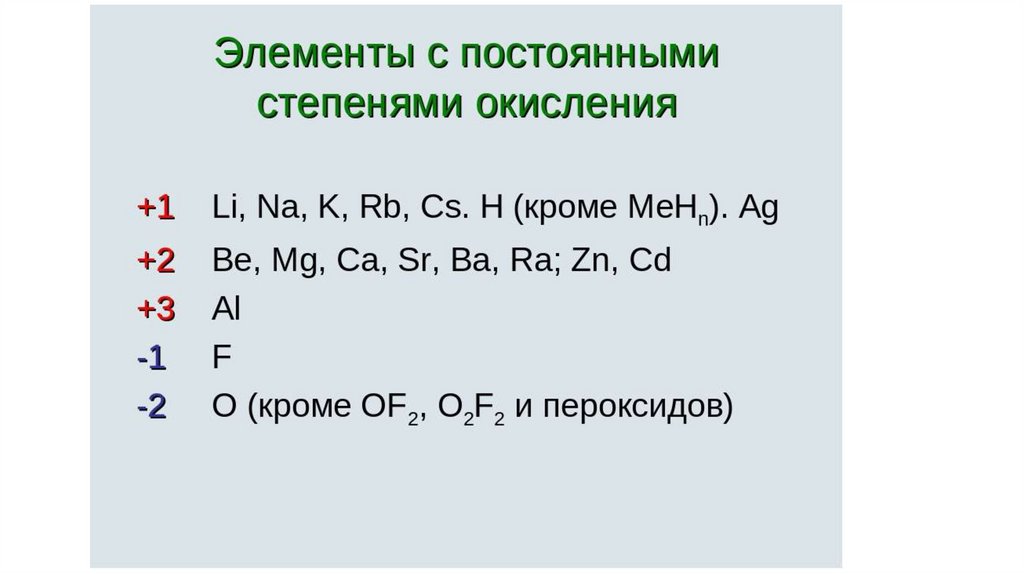 Элементы с постоянными степенями окисления

+1 Li, Na, K, Rb, Cs. H (кроме $MeH_n$). Ag

+2 Be, Mg, Ca, Sr, Ba, Ra; Zn, Cd

+3 Al

-1 F

-2 O (кроме $OF_2$, $O_2F_2$ и пероксидов)